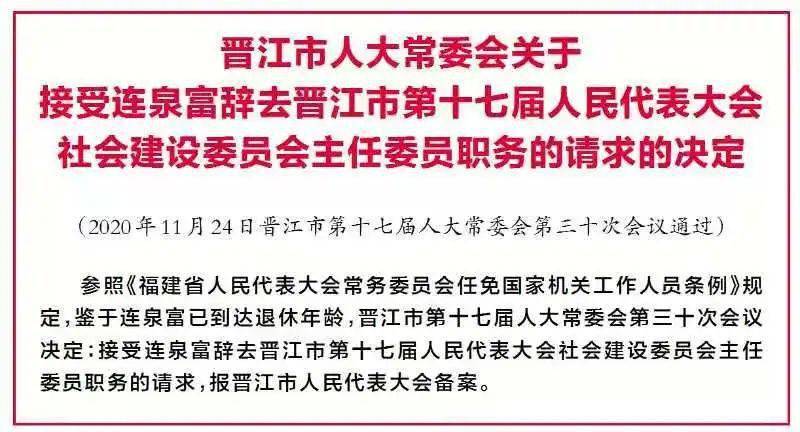 晋江市人大常委会关于
接受连泉富辞去晋江市第十七届人民代表大会
社会建设委员会主任委员职务的请求的决定

（2020年11月24日晋江市第十七届人大常委会第三十次会议通过）

参照《福建省人民代表大会常务委员会任免国家机关工作人员条例》规定，鉴于连泉富已到达退休年龄，晋江市第十七届人大常委会第三十次会议决定：接受连泉富辞去晋江市第十七届人民代表大会社会建设委员会主任委员职务的请求，报晋江市人民代表大会备案。